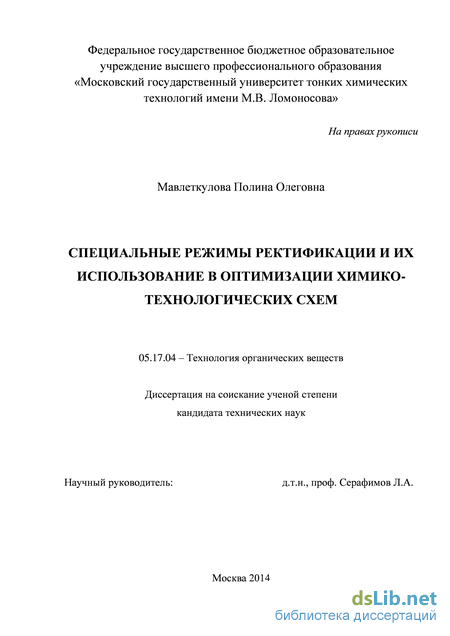 Федеральное государственное бюджетное образовательное учреждение высшего профессионального образования «Московский государственный университет тонких химических технологий имени М.В. Ломоносова»

На правах рукописи

Мавлеткулова Полина Олеговна

СПЕЦИАЛЬНЫЕ РЕЖИМЫ РЕКТИФИКАЦИИ И ИХ ИСПОЛЬЗОВАНИЕ В ОПТИМИЗАЦИИ ХИМИКО-ТЕХНОЛОГИЧЕСКИХ СХЕМ

05.17.04 – Технология органических веществ

Диссертация на соискание ученой степени кандидата технических наук

Научный руководитель: д.т.н., проф. Серафимов Л.А.

Москва 2014

dsLib.net
библиотека диссертаций